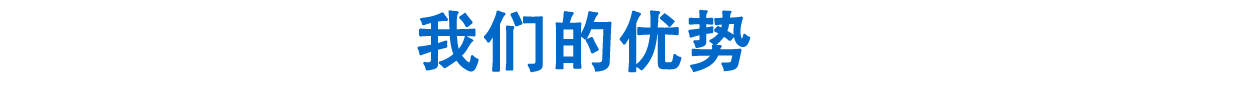 我们的优势